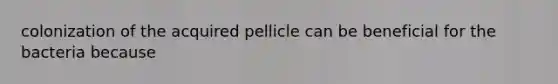 colonization of the acquired pellicle can be beneficial for the bacteria because